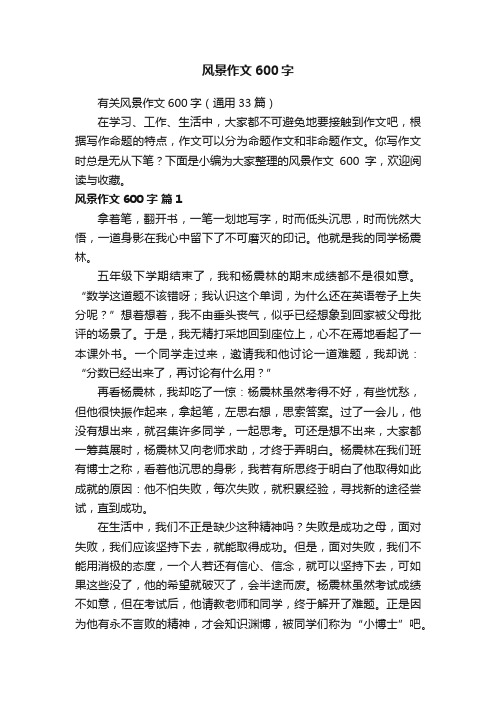 风景作文 600 字

有关风景作文 600 字（通用 33 篇）

在学习、工作、生活中，大家都不可避免地要接触到作文吧，根据写作命题的特点，作文可以分为命题作文和非命题作文。你写作文时总是无从下笔？下面是小编为大家整理的风景作文 600 字，欢迎阅读与收藏。

风景作文 600 字 篇 1

拿着笔，翻开书，一笔一划地写字，时而低头沉思，时而恍然大悟，一道身影在我心中留下了不可磨灭的印记。他就是我的同学杨震林。

五年级下学期结束了，我和杨震林的期末成绩都不是很如意。“数学这道题不该错呀；我认识这个单词，为什么还在英语卷子上失分呢？”想着想着，我不由垂头丧气，似乎已经想象到回家被父母批评的场景了。于是，我无精打采地回到座位上，心不在焉地看起了一本课外书。一个同学走过来，邀请我和他讨论一道难题，我却说：“分数已经出来了，再讨论有什么用？”

再看杨震林，我却吃了一惊：杨震林虽然考得不好，有些忧愁，但他很快振作起来，拿起笔，左思右想，思索答案。过了一会儿，他没有想出来，就召集许多同学，一起思考。可还是想不出来，大家都一筹莫展时，杨震林又向老师求助，才终于弄明白。杨震林在我们班有博士之称，看着他沉思的身影，我若有所思终于明白了他取得如此成就的原因：他不怕失败，每次失败，就积累经验，寻找新的途径尝试，直到成功。

在生活中，我们不正是缺少这种精神吗？失败是成功之母，面对失败，我们应该坚持下去，就能取得成功。但是，面对失败，我们不能用消极的态度，一个人若还有信心、信念，就可以坚持下去，可如果这些没了，他的希望就破灭了，会半途而废。杨震林虽然考试成绩不如意，但在考试后，他请教老师和同学，终于解开了难题。正是因为他有永不言败的精神，才会知识渊博，被同学们称为“小博士”吧。